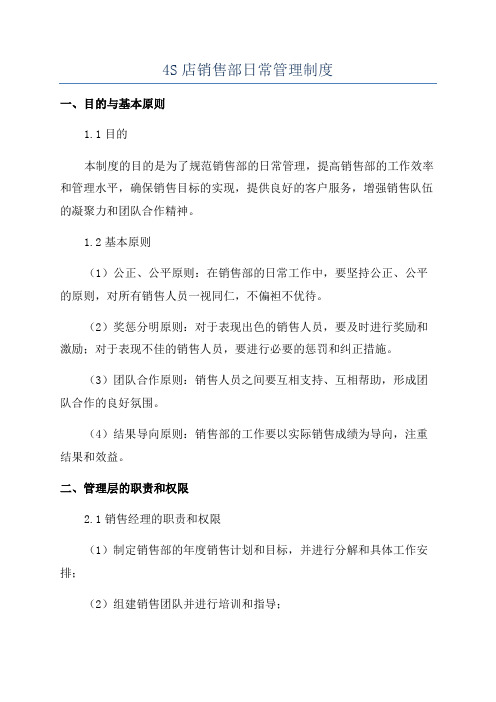 4S 店销售部日常管理制度

一、目的与基本原则

1.1 目的

本制度的目的是为了规范销售部的日常管理，提高销售部的工作效率和管理水平，确保销售目标的实现，提供良好的客户服务，增强销售队伍的凝聚力和团队合作精神。

1.2 基本原则

（1）公正、公平原则：在销售部的日常工作中，要坚持公正、公平的原则，对所有销售人员一视同仁，不偏袒不优待。

（2）奖惩分明原则：对于表现出色的销售人员，要及时进行奖励和激励；对于表现不佳的销售人员，要进行必要的惩罚和纠正措施。

（3）团队合作原则：销售人员之间要互相支持、互相帮助，形成团队合作的良好氛围。

（4）结果导向原则：销售部的工作要以实际销售成绩为导向，注重结果和效益。

二、管理层的职责和权限

2.1 销售经理的职责和权限

（1）制定销售部的年度销售计划和目标，并进行分解和具体工作安排；

（2）组建销售团队并进行培训和指导；